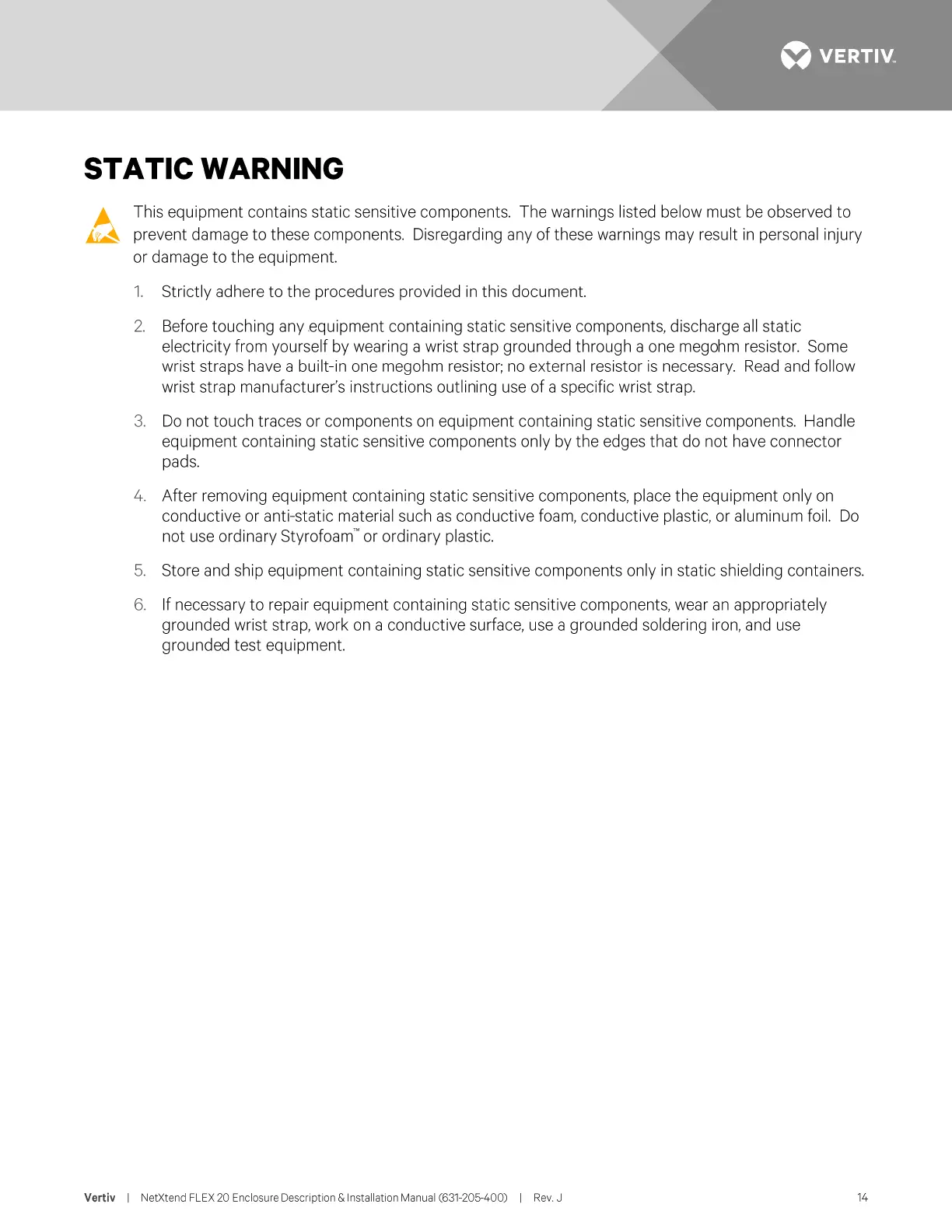 VERTIV.

STATIC WARNING

This equipment contains static sensitive components. The warnings listed below must be observed to prevent damage to these components. Disregarding any of these warnings may result in personal injury or damage to the equipment.

1. Strictly adhere to the procedures provided in this document.

2. Before touching any equipment containing static sensitive components, discharge all static electricity from yourself by wearing a wrist strap grounded through a one megohm resistor. Some wrist straps have a built-in one megohm resistor; no external resistor is necessary. Read and follow wrist strap manufacturer's instructions outlining use of a specific wrist strap.

3. Do not touch traces or components on equipment containing static sensitive components. Handle equipment containing static sensitive components only by the edges that do not have connector pads.

4. After removing equipment containing static sensitive components, place the equipment only on conductive or anti-static material such as conductive foam, conductive plastic, or aluminum foil. Do not use ordinary Styrofoam™ or ordinary plastic.

5. Store and ship equipment containing static sensitive components only in static shielding containers.

6. If necessary to repair equipment containing static sensitive components, wear an appropriately grounded wrist strap, work on a conductive surface, use a grounded soldering iron, and use grounded test equipment.

Vertiv | NetXtend FLEX 20 Enclosure Description & Installation Manual (631-205-400) | Rev. J 14